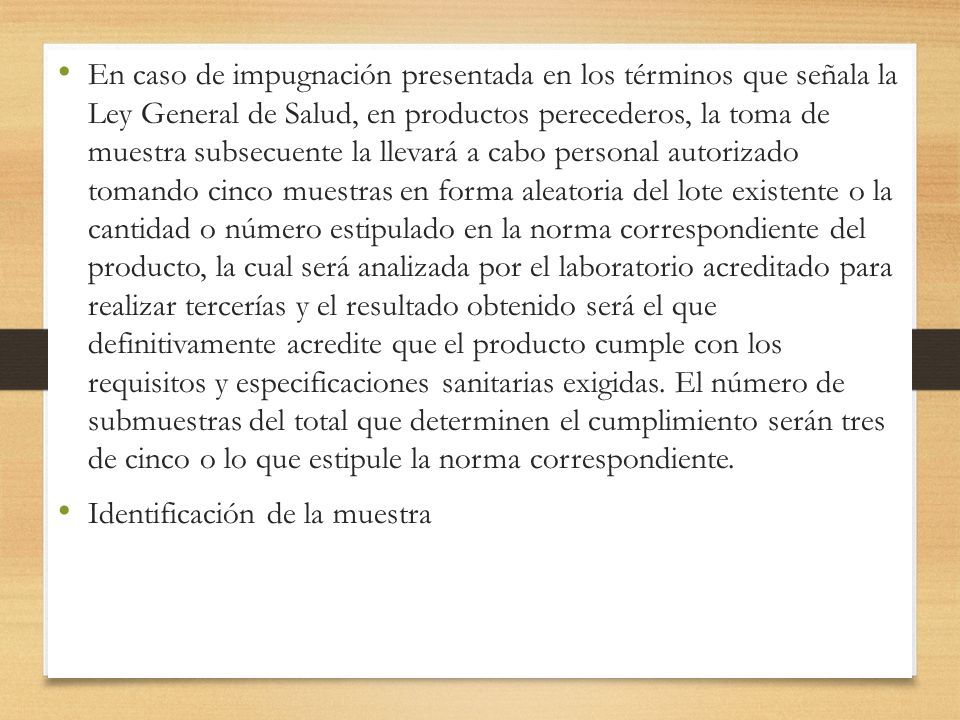 • En caso de impugnación presentada en los términos que señala la Ley General de Salud, en productos perecederos, la toma de muestra subsecuente la llevará a cabo personal autorizado tomando cinco muestras en forma aleatoria del lote existente o la cantidad o número estipulado en la norma correspondiente del producto, la cual será analizada por el laboratorio acreditado para realizar tercerías y el resultado obtenido será el que definitivamente acredite que el producto cumple con los requisitos y especificaciones sanitarias exigidas. El número de submuestras del total que determinen el cumplimiento serán tres de cinco o lo que estipule la norma correspondiente.

• Identificación de la muestra